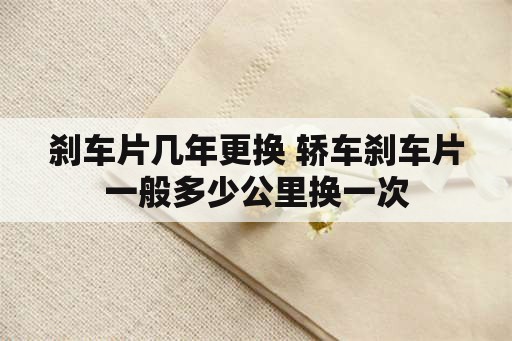 刹车片几年更换 轿车刹车片一般多少公里换一次